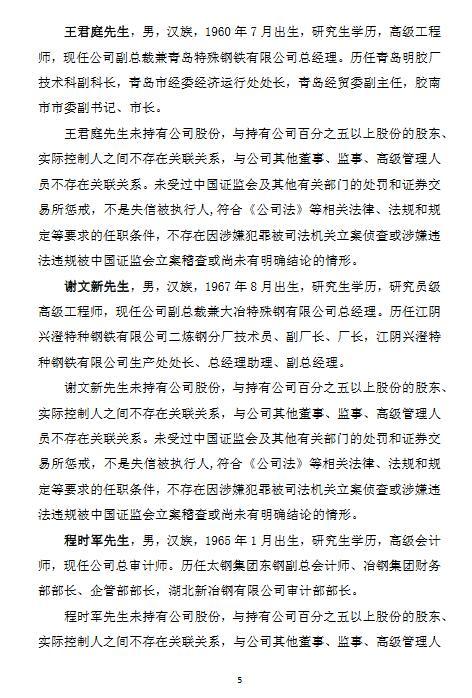 王君庭先生，男，汉族，1960 年 7 月出生，研究生学历，高级工程师，现任公司副总裁兼青岛特殊钢铁有限公司总经理。历任青岛明胶厂技术科副科长，青岛市经委经济运行处处长，青岛经贸委副主任，胶南市市委副书记、市长。

王君庭先生未持有公司股份，与持有公司百分之五以上股份的股东、实际控制人之间不存在关联关系，与公司其他董事、监事、高级管理人员不存在关联关系。未受过中国证监会及其他有关部门的处罚和证券交易所惩戒，不是失信被执行人，符合《公司法》等相关法律、法规和规定等要求的任职条件，不存在因涉嫌犯罪被司法机关立案侦查或涉嫌违法违规被中国证监会立案稽查或尚未有明确结论的情形。

谢文新先生，男，汉族，1967 年 8 月出生，研究生学历，研究员级高级工程师，现任公司副总裁兼大冶特殊钢有限公司总经理。历任江阴兴澄特种钢铁有限公司二炼钢分厂技术员、副厂长、厂长，江阴兴澄特种钢铁有限公司生产处处长、总经理助理、副总经理。

谢文新先生未持有公司股份，与持有公司百分之五以上股份的股东、实际控制人之间不存在关联关系，与公司其他董事、监事、高级管理人员不存在关联关系。未受过中国证监会及其他有关部门的处罚和证券交易所惩戒，不是失信被执行人，符合《公司法》等相关法律、法规和规定等要求的任职条件，不存在因涉嫌犯罪被司法机关立案侦查或涉嫌违法违规被中国证监会立案稽查或尚未有明确结论的情形。

程时军先生，男，汉族，1965 年 1 月出生，研究生学历，高级会计师，现任公司总审计师。历任太钢集团东钢副总会计师、冶钢集团财务部部长、企管部部长，湖北新冶钢有限公司审计部部长。

程时军先生未持有公司股份，与持有公司百分之五以上股份的股东、实际控制人之间不存在关联关系，与公司其他董事、监事、高级管理人

5